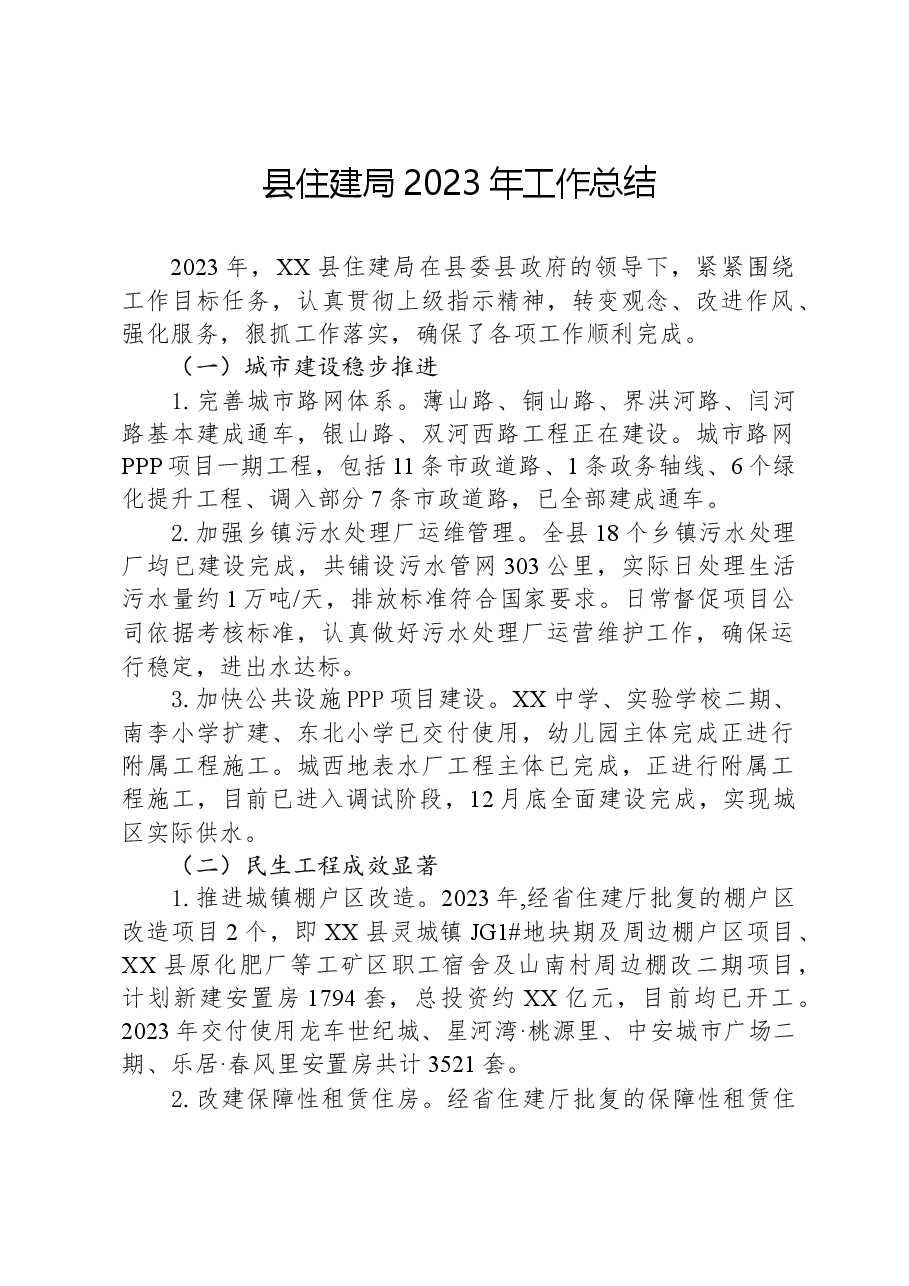 县住建局2023年工作总结

2023年，XX县住建局在县委县政府的领导下，紧紧围绕工作目标任务，认真贯彻上级指示精神，转变观念、改进作风、强化服务，狠抓工作落实，确保了各项工作顺利完成。

（一）城市建设稳步推进

1.完善城市路网体系。薄山路、铜山路、界洪河路、闫河路基本建成通车，银山路、双河西路工程正在建设。城市路网PPP项目一期工程，包括11条市政道路、1条政务轴线、6个绿化提升工程、调入部分7条市政道路，已全部建成通车。

2.加强乡镇污水处理厂运维管理。全县18个乡镇污水处理厂均已建设完成，共铺设污水管网303公里，实际日处理生活污水量约1万吨/天，排放标准符合国家要求。日常督促项目公司依据考核标准，认真做好污水处理厂运营维护工作，确保运行稳定，进出水达标。

3.加快公共设施PPP项目建设。XX中学、实验学校二期、南李小学扩建、东北小学已交付使用，幼儿园主体完成正进行附属工程施工。城西地表水厂工程主体已完成，正进行附属工程施工，目前已进入调试阶段，12月底全面建设完成，实现城区实际供水。

（二）民生工程成效显著

1.推进城镇棚户区改造。2023年,经省住建厅批复的棚户区改造项目2个，即XX县灵城镇JG1#地块期及周边棚户区项目、XX县原化肥厂等工矿区职工宿舍及山南村周边棚改二期项目，计划新建安置房1794套，总投资约XX亿元，目前均已开工。2023年交付使用龙车世纪城、星河湾·桃源里、中安城市广场二期、乐居·春风里安置房共计3521套。

2.改建保障性租赁住房。经省住建厅批复的保障性租赁住